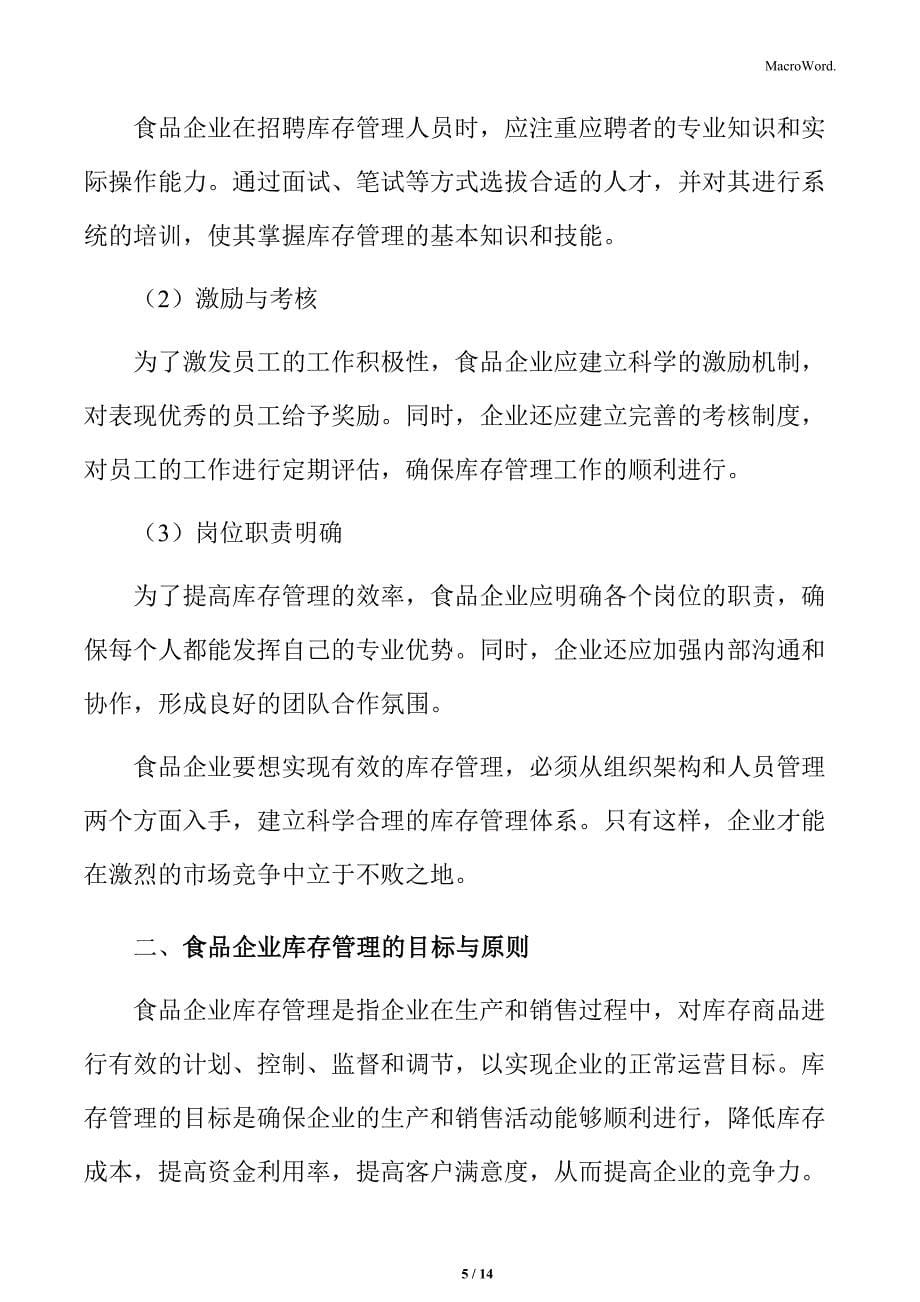 MacroWord.

食品企业在招聘库存管理人员时，应注重应聘者的专业知识和实际操作能力。通过面试、笔试等方式选拔合适的人才，并对其进行系统的培训，使其掌握库存管理的基本知识和技能。

（2）激励与考核

为了激发员工的工作积极性，食品企业应建立科学的激励机制，对表现优秀的员工给予奖励。同时，企业还应建立完善的考核制度，对员工的工作进行定期评估，确保库存管理工作的顺利进行。

（3）岗位职责明确

为了提高库存管理的效率，食品企业应明确各个岗位的职责，确保每个人都能发挥自己的专业优势。同时，企业还应加强内部沟通和协作，形成良好的团队合作氛围。

食品企业要想实现有效的库存管理，必须从组织架构和人员管理两个方面入手，建立科学合理的库存管理体系。只有这样，企业才能在激烈的市场竞争中立于不败之地。

二、食品企业库存管理的目标与原则

食品企业库存管理是指企业在生产和销售过程中，对库存商品进行有效的计划、控制、监督和调节，以实现企业的正常运营目标。库存管理的目标是确保企业的生产和销售活动能够顺利进行，降低库存成本，提高资金利用率，提高客户满意度，从而提高企业的竞争力。

5 / 14